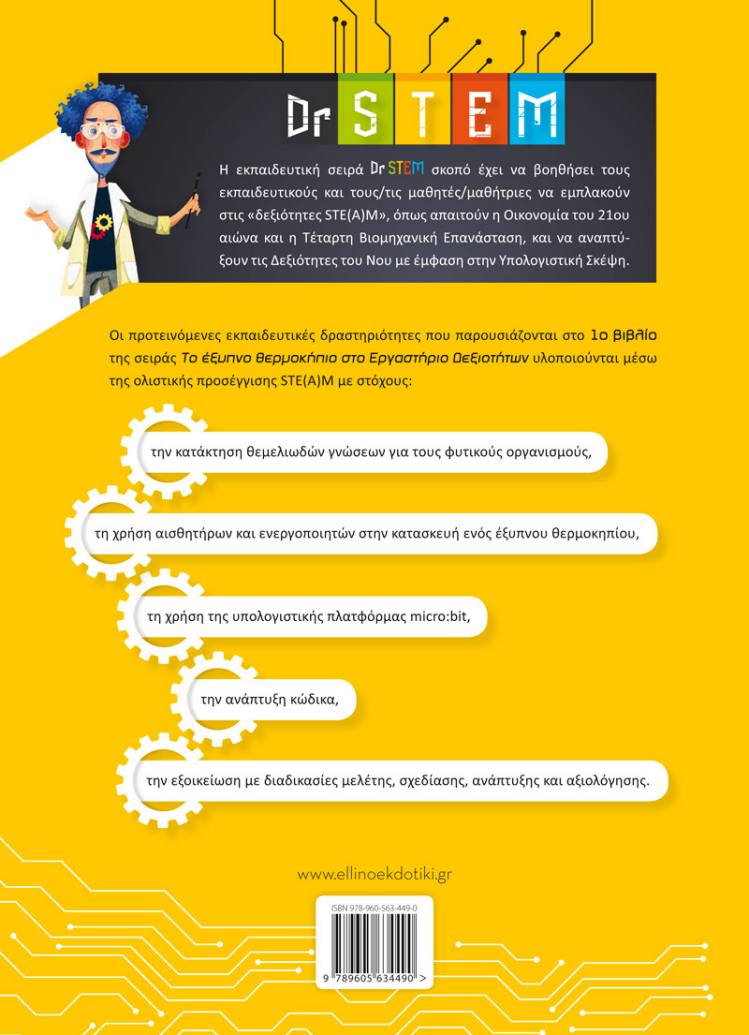 Dr STEM

Η εκπαιδευτική σειρά Dr STEM σκοπό έχει να βοηθήσει τους εκπαιδευτικούς και τους/τις μαθητές/μαθήτριες να εμπλακούν στις «δεξιότητες STE(A)M», όπως απαιτούν η Οικονομία του 21ου αιώνα και η Τέταρτη Βιομηχανική Επανάσταση, και να αναπτύξουν τις Δεξιότητες του Νου με έμφαση στην Υπολογιστική Σκέψη.

Οι προτεινόμενες εκπαιδευτικές δραστηριότητες που παρουσιάζονται στο 1ο βιβλίο της σειράς Το έξυπνο θερμοκήπιο στο Εργαστήριο Δεξιοτήτων υλοποιούνται μέσω της ολιστικής προσέγγισης STE(A)M με στόχους:

την κατάκτηση θεμελιωδών γνώσεων για τους φυτικούς οργανισμούς,

τη χρήση αισθητήρων και ενεργοποιητών στην κατασκευή ενός έξυπνου θερμοκηπίου,

τη χρήση της υπολογιστικής πλατφόρμας micro:bit,

την ανάπτυξη κώδικα,

την εξοικείωση με διαδικασίες μελέτης, σχεδίασης, ανάπτυξης και αξιολόγησης.

www.ellinoekdotiki.gr

ISBN 978-960-563-449-0

9 789605 634490 >